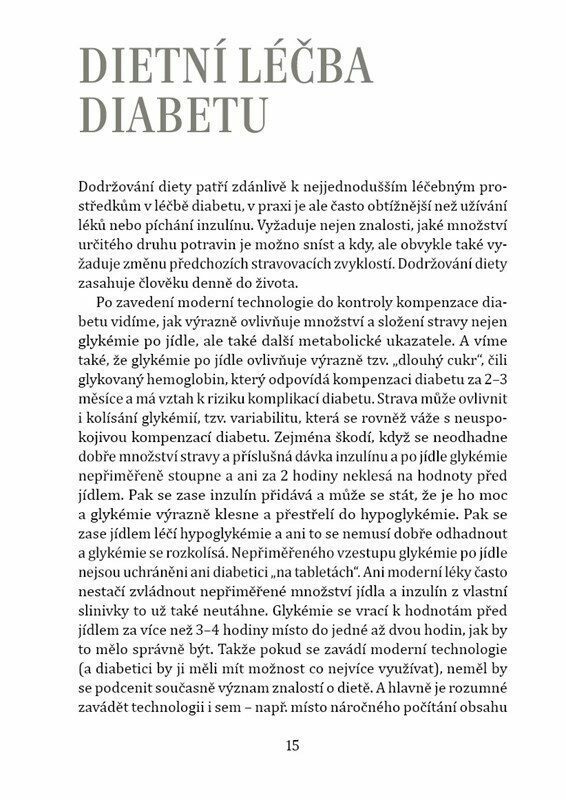 DIETNÍ LÉČBA DIABETU

Dodržování diety patří zdánlivě k nejjednodušším léčebným prostředkům v léčbě diabetu, v praxi je ale často obtížnější než užívání léků nebo píchání inzulínu. Vyžaduje nejen znalosti, jaké množství určitého druhu potravin je možno sníst a kdy, ale obvykle také vyžaduje změnu předchozích stravovacích zvyklostí. Dodržování diety zasahuje člověku denně do života.

Po zavedení moderní technologie do kontroly kompenzace diabetu vidíme, jak výrazně ovlivňuje množství a složení stravy nejen glykémie po jídle, ale také další metabolické ukazatele. A víme také, že glykémie po jídle ovlivňuje výrazně tzv. „dlouhý cukr", čili glykovaný hemoglobin, který odpovídá kompenzaci diabetu za 2–3 měsíce a má vztah k riziku komplikací diabetu. Strava může ovlivnit i kolísání glykémií, tzv. variabilitu, která se rovněž váže s neuspokojivou kompenzací diabetu. Zejména škodí, když se neodhadne dobře množství stravy a příslušná dávka inzulínu a po jídle glykémie nepřiměřeně stoupne a ani za 2 hodiny neklesá na hodnoty před jídlem. Pak se zase inzulín přidává a může se stát, že je ho moc a glykémie výrazně klesne a přestřelí do hypoglykémie. Pak se zase jídlem léčí hypoglykémie a ani to se nemusí dobře odhadnout a glykémie se rozkolísá. Nepřiměřeného vzestupu glykémie po jídle nejsou uchráněni ani diabetici „na tabletách". Ani moderní léky často nestačí zvládnout nepřiměřené množství jídla a inzulín z vlastní slinivky to už také neutáhne. Glykémie se vrací k hodnotám před jídlem za více než 3–4 hodiny místo do jedné až dvou hodin, jak by to mělo správně být. Takže pokud se zavádí moderní technologie (a diabetici by ji měli mít možnost co nejvíce využívat), neměl by se podcenit současně význam znalostí o dietě. A hlavně je rozumné zavádět technologii i sem – např. místo náročného počítání obsahu

15